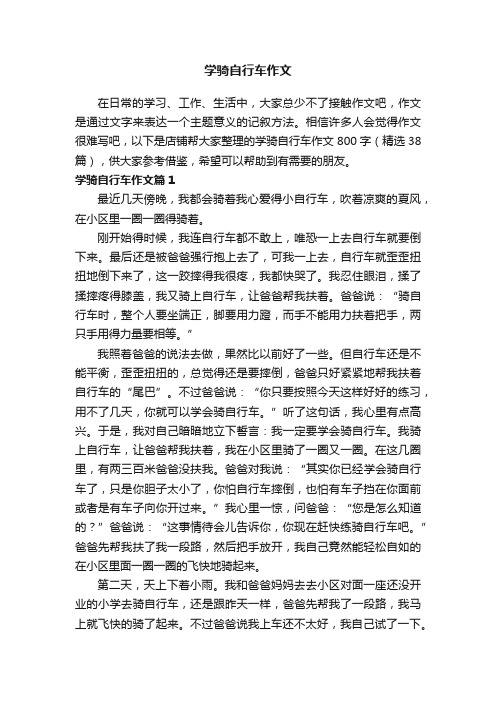 学骑自行车作文

在日常的学习、工作、生活中，大家总少不了接触作文吧，作文是通过文字来表达一个主题意义的记叙方法。相信许多人会觉得作文很难写吧，以下是店铺帮大家整理的学骑自行车作文 800 字（精选 38 篇），供大家参考借鉴，希望可以帮助到有需要的朋友。

学骑自行车作文篇 1

最近几天傍晚，我都会骑着我心爱得小自行车，吹着凉爽的夏风，在小区里一圈一圈得骑着。

刚开始得时候，我连自行车都不敢上，唯恐一上去自行车就要倒下来。最后还是被爸爸强行抱上去了，可我一上去，自行车就歪歪扭扭地倒下来了，这一跤摔得我很疼，我都快哭了。我忍住眼泪，揉了揉摔疼得膝盖，我又骑上自行车，让爸爸帮我扶着。爸爸说：“骑自行车时，整个人要坐端正，脚要用力蹬，而手不能用力扶着把手，两只手用得力量要相等。”

我照着爸爸的说法去做，果然比以前好了一些。但自行车还是不能平衡，歪歪扭扭的，总觉得还是要摔倒，爸爸只好紧紧地帮我扶着自行车的“尾巴”。不过爸爸说：“你只要按照今天这样好好的练习，用不了几天，你就可以学会骑自行车。”听了这句话，我心里有点高兴。于是，我对自己暗暗地立下誓言：我一定要学会骑自行车。我骑上自行车，让爸爸帮我扶着，我在小区里骑了一圈又一圈。在这几圈里，有两三百米爸爸没扶我。爸爸对我说：“其实你已经学会骑自行车了，只是你胆子太小了，你怕自行车摔倒，也怕有车子挡在你面前或者是有车子向你开过来。”我心里一惊，问爸爸：“您是怎么知道的？”爸爸说：“这事情待会儿告诉你，你现在赶快练骑自行车吧。”爸爸先帮我扶了我一段路，然后把手放开，我自己竟然能轻松自如的在小区里面一圈一圈的飞快地骑起来。

第二天，天上下着小雨。我和爸爸妈妈去去小区对面一座还没开业的小学去骑自行车，还是跟昨天一样，爸爸先帮我了一段路，我马上就飞快的骑了起来。不过爸爸说我上车还不太好，我自己试了一下。